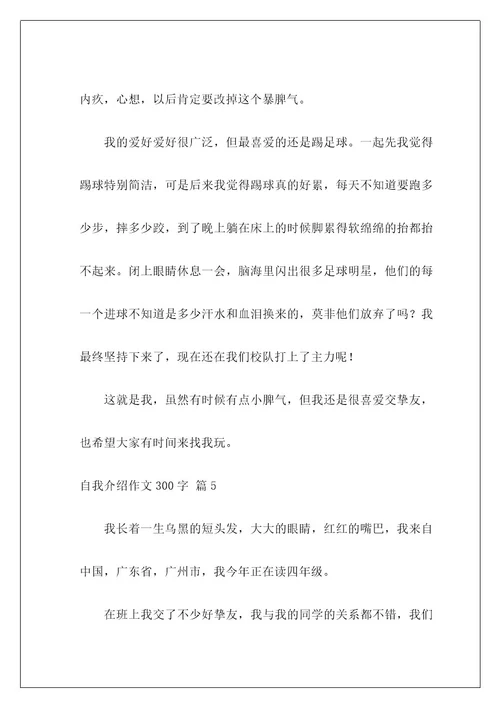 内疚，心想，以后肯定要改掉这个暴脾气。

我的爱好爱好很广泛，但最喜爱的还是踢足球。一起先我觉得踢球特别简洁，可是后来我觉得踢球真的好累，每天不知道要跑多少步，摔多少跤，到了晚上躺在床上的时候脚累得软绵绵的抬都抬不起来。闭上眼睛休息一会，脑海里闪出很多足球明星，他们的每一个进球不知道是多少汗水和血泪换来的，莫非他们放弃了吗？我最终坚持下来了，现在还在我们校队打上了主力呢！

这就是我，虽然有时候有点小脾气，但我还是很喜爱交挚友，也希望大家有时间来找我玩。

自我介绍作文 300 字 篇 5

我长着一生乌黑的短头发，大大的眼睛，红红的嘴巴，我来自中国，广东省，广州市，我今年正在读四年级。

在班上我交了不少好挚友，我与我的同学的关系都不错，我们